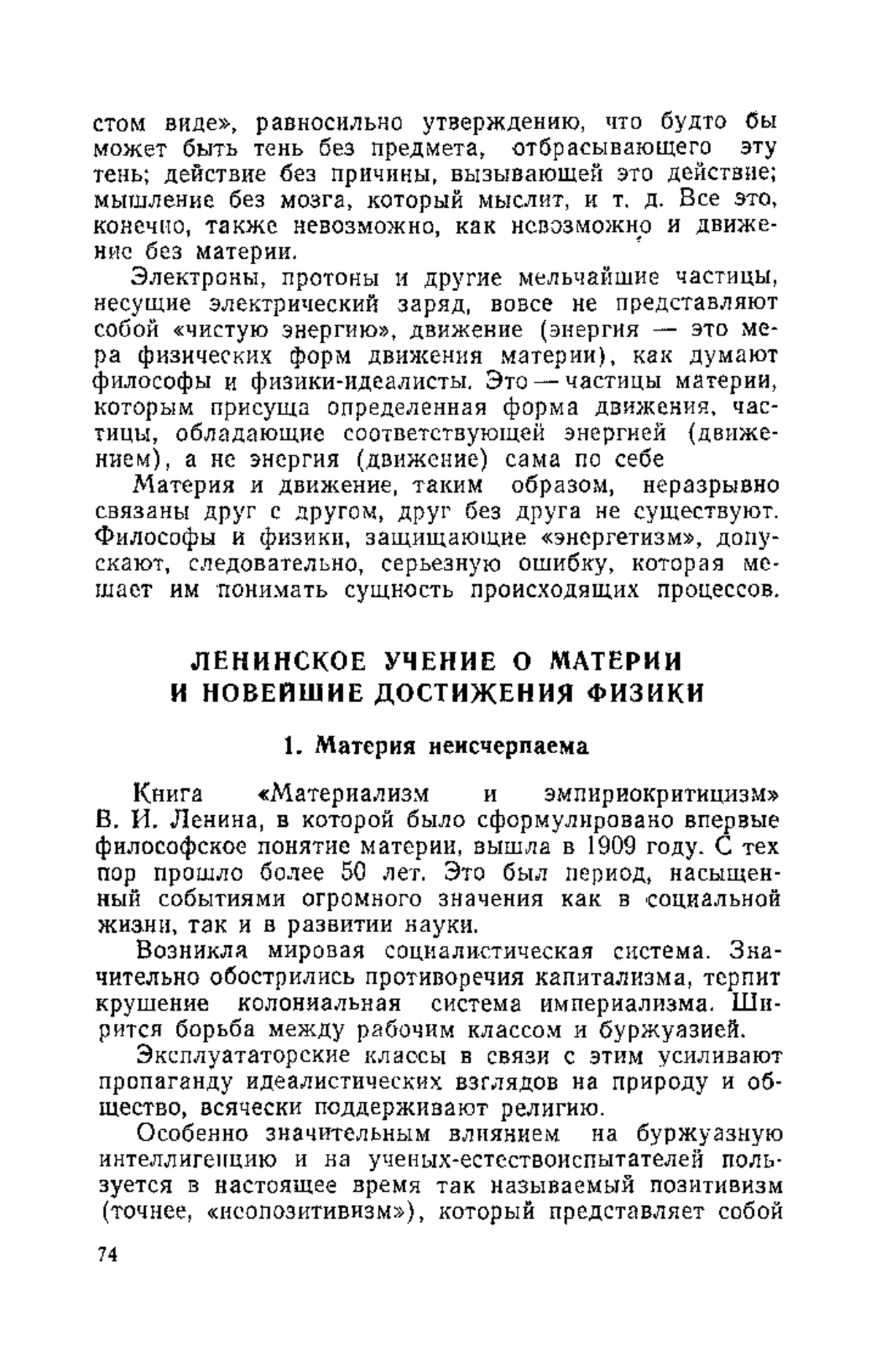 стом виде», равносильно утверждению, что будто бы может быть тень без предмета, отбрасывающего эту тень; действие без причины, вызывающей это действие; мышление без мозга, который мыслит, и т. д. Все это, конечно, также невозможно, как невозможно и движение без материи.

Электроны, протоны и другие мельчайшие частицы, несущие электрический заряд, вовсе не представляют собой «чистую энергию», движение (энергия — это мера физических форм движения материи), как думают философы и физики-идеалисты. Это — частицы материи, которым присуща определенная форма движения, частицы, обладающие соответствующей энергией (движением), а не энергия (движение) сама по себе

Материя и движение, таким образом, неразрывно связаны друг с другом, друг без друга не существуют. Философы и физики, защищающие «энергетизм», допускают, следовательно, серьезную ошибку, которая мешает им понимать сущность происходящих процессов.

ЛЕНИНСКОЕ УЧЕНИЕ О МАТЕРИИ И НОВЕЙШИЕ ДОСТИЖЕНИЯ ФИЗИКИ

1. Материя неисчерпаема

Книга «Материализм и эмпириокритицизм» В. И. Ленина, в которой было сформулировано впервые философское понятие материи, вышла в 1909 году. С тех пор прошло более 50 лет. Это был период, насыщенный событиями огромного значения как в социальной жизни, так и в развитии науки.

Возникла мировая социалистическая система. Значительно обострились противоречия капитализма, терпит крушение колониальная система империализма. Ширится борьба между рабочим классом и буржуазией.

Эксплуататорские классы в связи с этим усиливают пропаганду идеалистических взглядов на природу и общество, всячески поддерживают религию.

Особенно значительным влиянием на буржуазную интеллигенцию и на ученых-естествоиспытателей пользуется в настоящее время так называемый позитивизм (точнее, «неопозитивизм»), который представляет собой

74